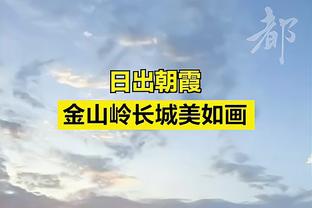 都

日出朝霞
金山岭长城美如画